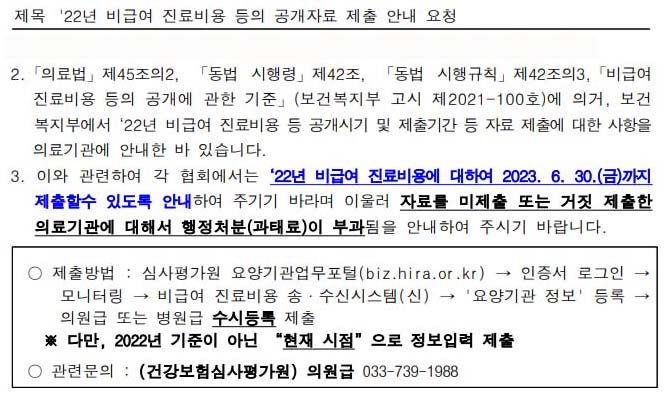 제목 '22년 비급여 진료비용 등의 공개자료 제출 안내 요청

2. 「의료법」 제45조의2, 「동법 시행령」 제42조, 「동법 시행규칙」 제42조의3, 「비급여 진료비용 등의 공개에 관한 기준」 (보건복지부 고시 제2021-100호)에 의거, 보건복지부에서 '22년 비급여 진료비용 등 공개시기 및 제출기간 등 자료 제출에 대한 사항을 의료기관에 안내한 바 있습니다.

3. 이와 관련하여 각 협회에서는 '22년 비급여 진료비용에 대하여 2023. 6. 30.(금)까지 제출할수 있도록 안내하여 주기기 바라며 이울러 자료를 미제출 또는 거짓 제출한 의료기관에 대해서 행정처분(과태료)이 부과됨을 안내하여 주시기 바랍니다.

○ 제출방법 : 심사평가원 요양기관업무포털(biz.hira.or.kr) → 인증서 로그인 → 모니터링 → 비급여 진료비용 송·수신시스템(신) → '요양기관 정보' 등록 → 의원급 또는 병원급 수시등록 제출

※ 다만, 2022년 기준이 아닌 "현재 시점"으로 정보입력 제출

○ 관련문의 : (건강보험심사평가원) 의원급 033-739-1988